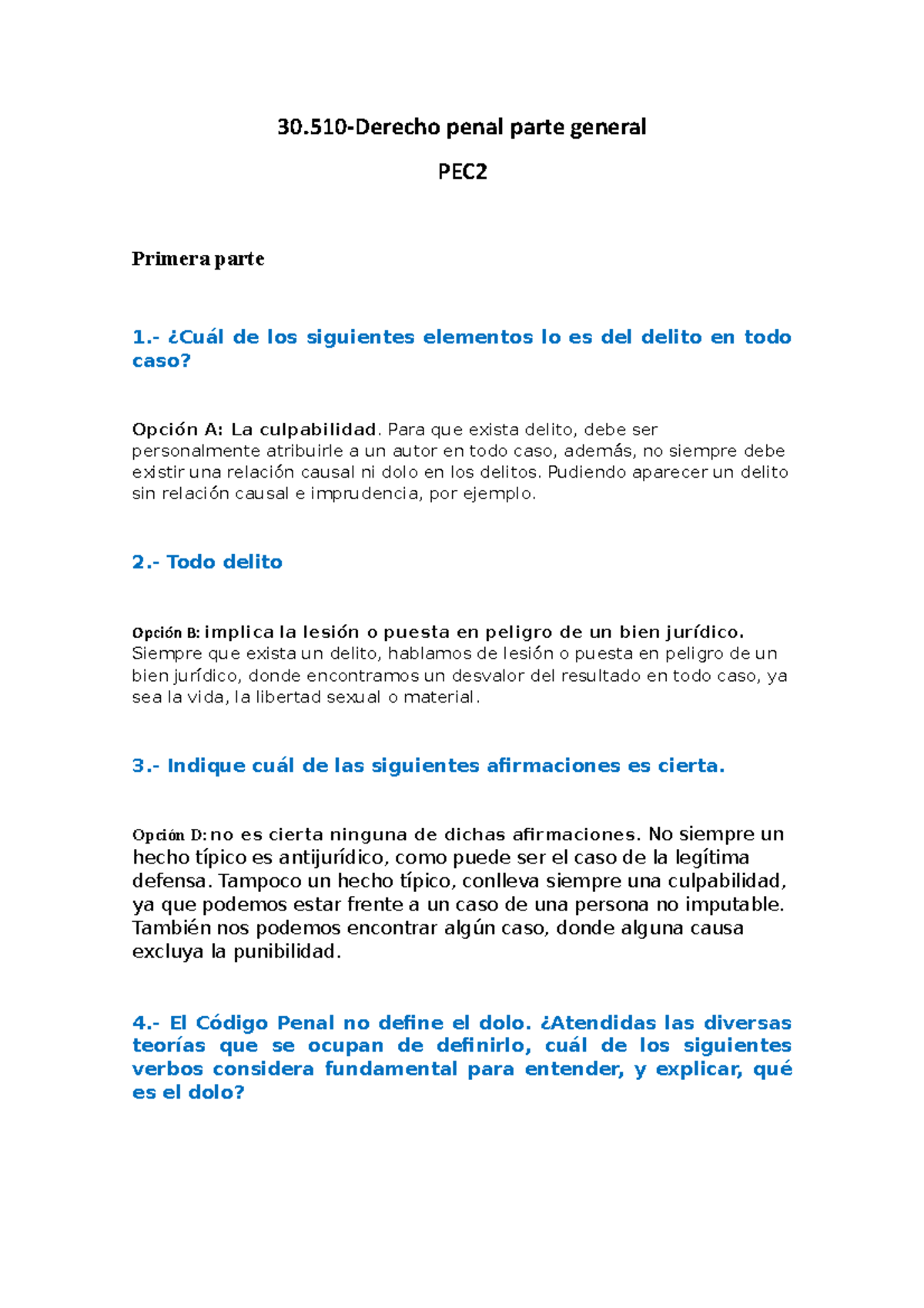 30.510-Derecho penal parte general

PEC2

Primera parte

1.- ¿Cuál de los siguientes elementos lo es del delito en todo caso?

Opción A: La culpabilidad. Para que exista delito, debe ser personalmente atribuirle a un autor en todo caso, además, no siempre debe existir una relación causal ni dolo en los delitos. Pudiendo aparecer un delito sin relación causal e imprudencia, por ejemplo.

2.- Todo delito

Opción B: implica la lesión o puesta en peligro de un bien jurídico. Siempre que exista un delito, hablamos de lesión o puesta en peligro de un bien jurídico, donde encontramos un desvalor del resultado en todo caso, ya sea la vida, la libertad sexual o material.

3.- Indique cuál de las siguientes afirmaciones es cierta.

Opción D: no es cierta ninguna de dichas afirmaciones. No siempre un hecho típico es antijurídico, como puede ser el caso de la legítima defensa. Tampoco un hecho típico, conlleva siempre una culpabilidad, ya que podemos estar frente a un caso de una persona no imputable. También nos podemos encontrar algún caso, donde alguna causa excluya la punibilidad.

4.- El Código Penal no define el dolo. ¿Atendidas las diversas teorías que se ocupan de definirlo, cuál de los siguientes verbos considera fundamental para entender, y explicar, qué es el dolo?